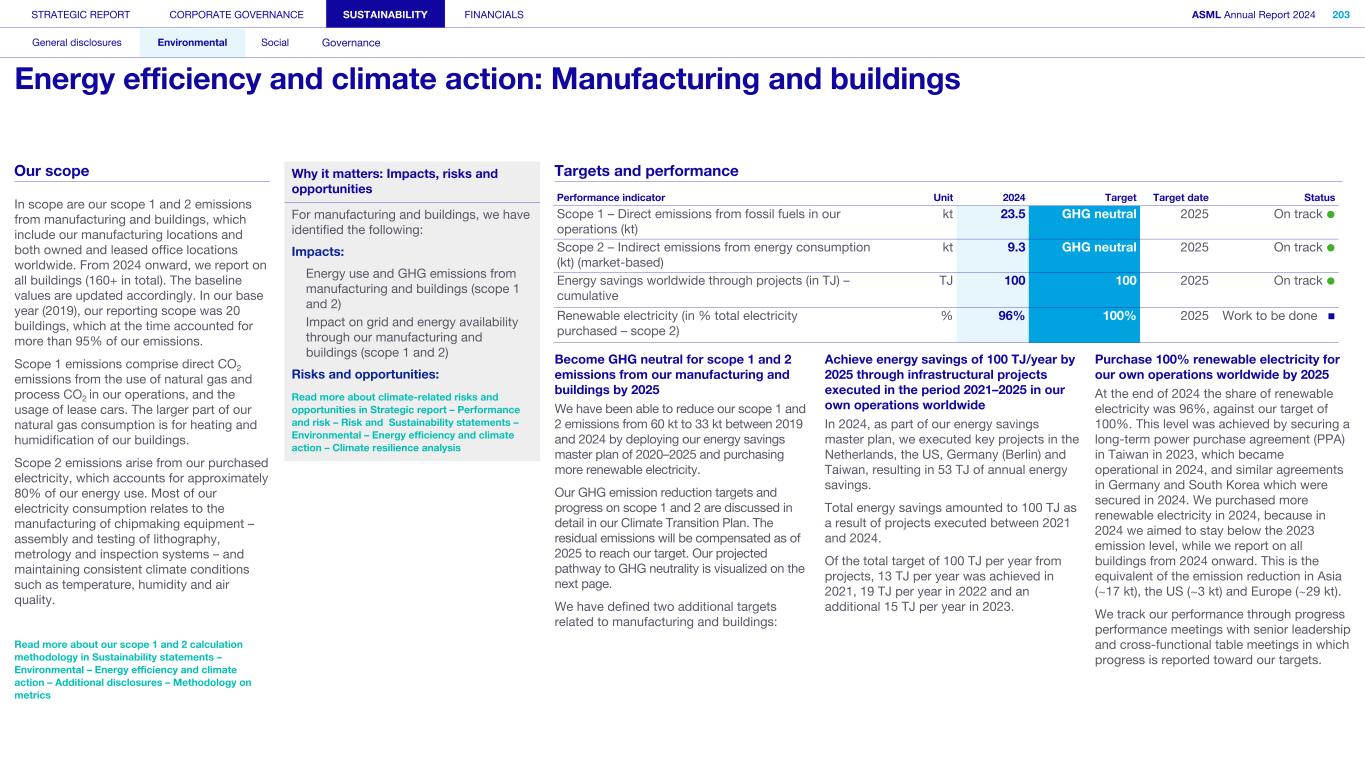 STRATEGIC REPORT CORPORATE GOVERNANCE SUSTAINABILITY FINANCIALS ASML Annual Report 2024 203

General disclosures Environmental Social Governance

Energy efficiency and climate action: Manufacturing and buildings

Our scope

In scope are our scope 1 and 2 emissions from manufacturing and buildings, which include our manufacturing locations and both owned and leased office locations worldwide. From 2024 onward, we report on all buildings (160+ in total). The baseline values are updated accordingly. In our base year (2019), our reporting scope was 20 buildings, which at the time accounted for more than 95% of our emissions.

Scope 1 emissions comprise direct $CO_2$ emissions from the use of natural gas and process $CO_2$ in our operations, and the usage of lease cars. The larger part of our natural gas consumption is for heating and humidification of our buildings.

Scope 2 emissions arise from our purchased electricity, which accounts for approximately 80% of our energy use. Most of our electricity consumption relates to the manufacturing of chipmaking equipment – assembly and testing of lithography, metrology and inspection systems – and maintaining consistent climate conditions such as temperature, humidity and air quality.

Read more about our scope 1 and 2 calculation methodology in Sustainability statements – Environmental – Energy efficiency and climate action – Additional disclosures – Methodology on metrics

Why it matters: Impacts, risks and opportunities

For manufacturing and buildings, we have identified the following:

Impacts:

Energy use and GHG emissions from manufacturing and buildings (scope 1 and 2)

Impact on grid and energy availability through our manufacturing and buildings (scope 1 and 2)

Risks and opportunities:

Read more about climate-related risks and opportunities in Strategic report – Performance and risk – Risk and Sustainability statements – Environmental – Energy efficiency and climate action – Climate resilience analysis

Targets and performance

| Performance indicator | Unit | 2024 | Target | Target date | Status |
|---|---|---|---|---|---|
| Scope 1 – Direct emissions from fossil fuels in our operations (kt) | kt | 23.5 | GHG neutral | 2025 | On track |
| Scope 2 – Indirect emissions from energy consumption (kt) (market-based) | kt | 9.3 | GHG neutral | 2025 | On track |
| Energy savings worldwide through projects (in TJ) – cumulative | TJ | 100 | 100 | 2025 | On track |
| Renewable electricity (in % total electricity purchased – scope 2) | % | 96% | 100% | 2025 | Work to be done |

Become GHG neutral for scope 1 and 2 emissions from our manufacturing and buildings by 2025

We have been able to reduce our scope 1 and 2 emissions from 60 kt to 33 kt between 2019 and 2024 by deploying our energy savings master plan of 2020–2025 and purchasing more renewable electricity.

Our GHG emission reduction targets and progress on scope 1 and 2 are discussed in detail in our Climate Transition Plan. The residual emissions will be compensated as of 2025 to reach our target. Our projected pathway to GHG neutrality is visualized on the next page.

We have defined two additional targets related to manufacturing and buildings:

Achieve energy savings of 100 TJ/year by 2025 through infrastructural projects executed in the period 2021–2025 in our own operations worldwide

In 2024, as part of our energy savings master plan, we executed key projects in the Netherlands, the US, Germany (Berlin) and Taiwan, resulting in 53 TJ of annual energy savings.

Total energy savings amounted to 100 TJ as a result of projects executed between 2021 and 2024.

Of the total target of 100 TJ per year from projects, 13 TJ per year was achieved in 2021, 19 TJ per year in 2022 and an additional 15 TJ per year in 2023.

Purchase 100% renewable electricity for our own operations worldwide by 2025

At the end of 2024 the share of renewable electricity was 96%, against our target of 100%. This level was achieved by securing a long-term power purchase agreement (PPA) in Taiwan in 2023, which became operational in 2024, and similar agreements in Germany and South Korea which were secured in 2024. We purchased more renewable electricity in 2024, because in 2024 we aimed to stay below the 2023 emission level, while we report on all buildings from 2024 onward. This is the equivalent of the emission reduction in Asia (~17 kt), the US (~3 kt) and Europe (~29 kt).

We track our performance through progress performance meetings with senior leadership and cross-functional table meetings in which progress is reported toward our targets.